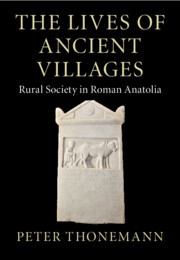 THE LIVES OF ANCIENT VILLAGES

Rural Society in Roman Anatolia

PETER THONEMANN